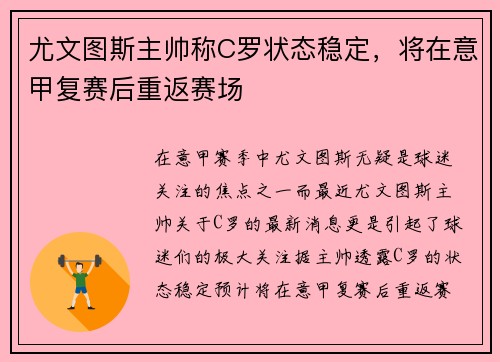 尤文图斯主帅称C罗状态稳定，将在意甲复赛后重返赛场

在意甲赛季中尤文图斯无疑是球迷关注的焦点之一而最近尤文图斯主帅关于C罗的最新消息更是引起了球迷们的极大关注据主帅透露C罗的状态稳定预计将在意甲复赛后重返赛